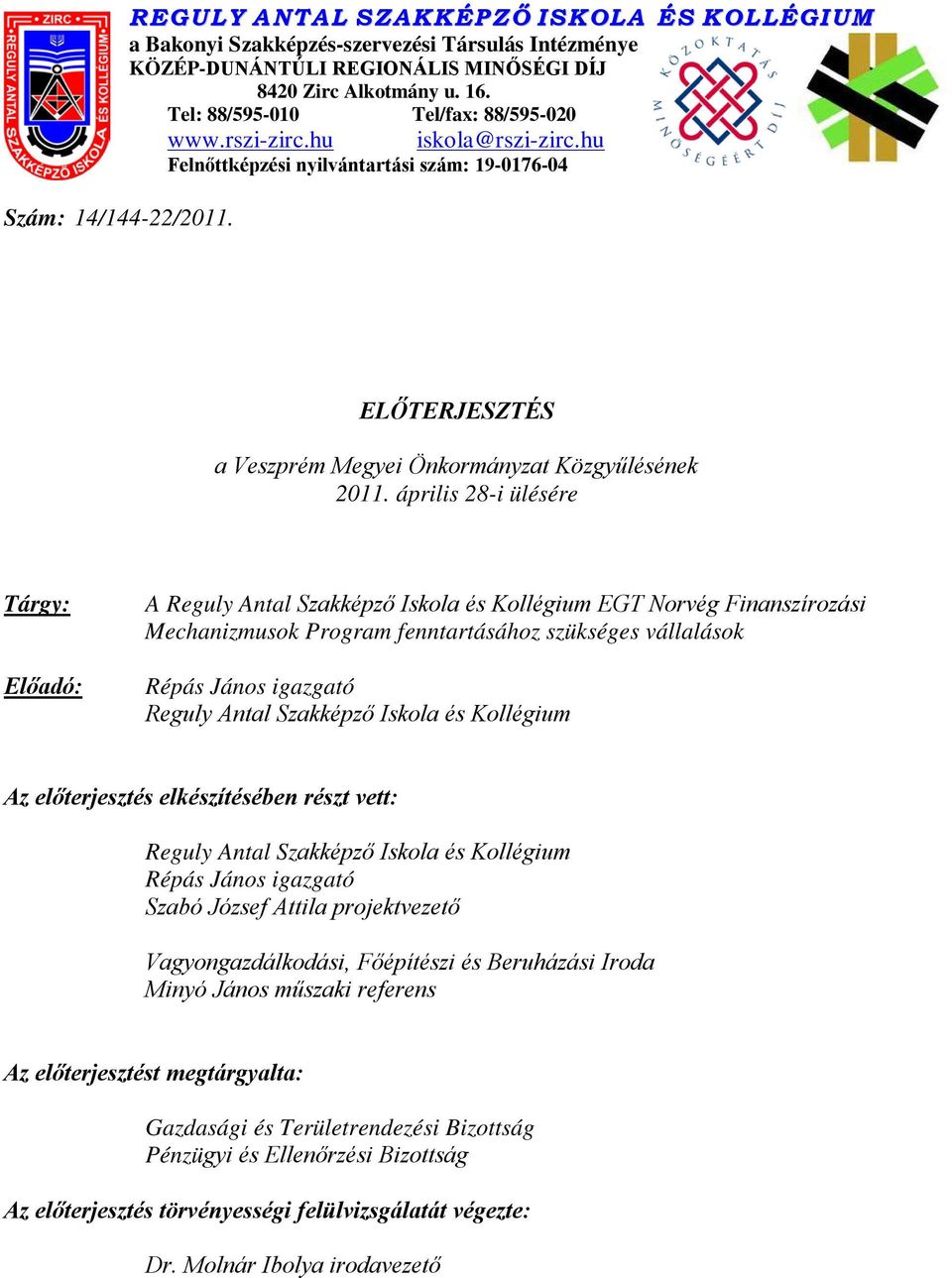 ZIRC
REGULY ANTAL SZAKKÉPZŐ ISKOLA ÉS KOLLÉGIUM

REGULY ANTAL SZAKKÉPZŐ ISKOLA ÉS KOLLÉGIUM
a Bakonyi Szakképzés-szervezési Társulás Intézménye
KÖZÉP-DUNÁNTÚLI REGIONÁLIS MINŐSÉGI DÍJ
8420 Zirc Alkotmány u. 16.
Tel: 88/595-010 Tel/fax: 88/595-020
www.rszi-zirc.hu iskola@rszi-zirc.hu
Felnőttképzési nyilvántartási szám: 19-0176-04

KÖZOKTATÁS MINŐSÉGÉÉRT DÍJ

Szám: 14/144-22/2011.

ELŐTERJESZTÉS

a Veszprém Megyei Önkormányzat Közgyűlésének
2011. április 28-i ülésére

Tárgy: A Reguly Antal Szakképző Iskola és Kollégium EGT Norvég Finanszírozási Mechanizmusok Program fenntartásához szükséges vállalások

Előadó: Répás János igazgató
Reguly Antal Szakképző Iskola és Kollégium

Az előterjesztés elkészítésében részt vett:

Reguly Antal Szakképző Iskola és Kollégium
Répás János igazgató
Szabó József Attila projektvezető

Vagyongazdálkodási, Főépítészi és Beruházási Iroda
Minyó János műszaki referens

Az előterjesztést megtárgyalta:

Gazdasági és Területrendezési Bizottság
Pénzügyi és Ellenőrzési Bizottság

Az előterjesztés törvényességi felülvizsgálatát végezte:

Dr. Molnár Ibolya irodavezető